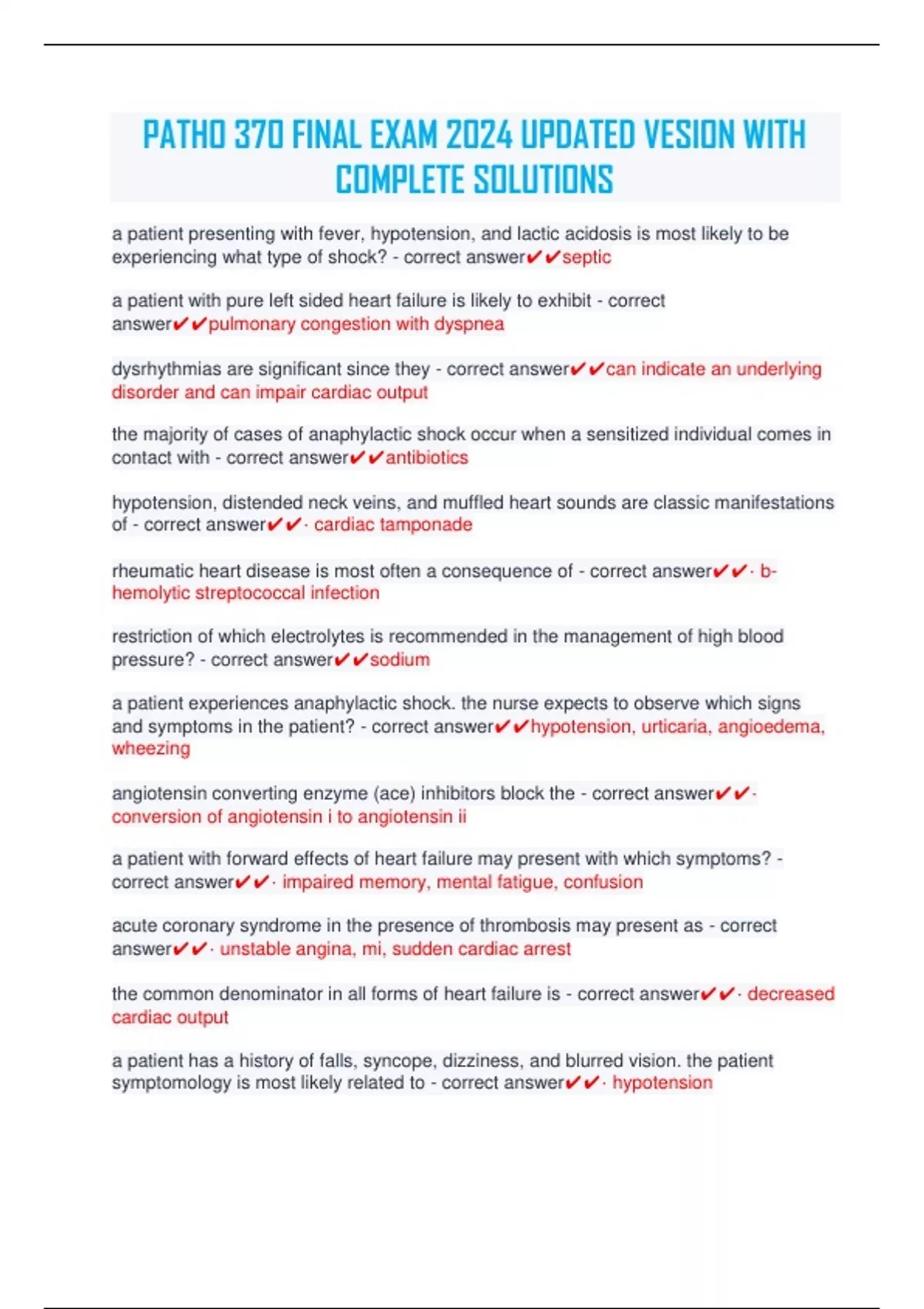 PATHO 370 FINAL EXAM 2024 UPDATED VESION WITH COMPLETE SOLUTIONS

a patient presenting with fever, hypotension, and lactic acidosis is most likely to be experiencing what type of shock? - correct answer✔✔septic

a patient with pure left sided heart failure is likely to exhibit - correct answer✔✔pulmonary congestion with dyspnea

dysrhythmias are significant since they - correct answer✔✔can indicate an underlying disorder and can impair cardiac output

the majority of cases of anaphylactic shock occur when a sensitized individual comes in contact with - correct answer✔✔antibiotics

hypotension, distended neck veins, and muffled heart sounds are classic manifestations of - correct answer✔✔· cardiac tamponade

rheumatic heart disease is most often a consequence of - correct answer✔✔· b-hemolytic streptococcal infection

restriction of which electrolytes is recommended in the management of high blood pressure? - correct answer✔✔sodium

a patient experiences anaphylactic shock. the nurse expects to observe which signs and symptoms in the patient? - correct answer✔✔hypotension, urticaria, angioedema, wheezing

angiotensin converting enzyme (ace) inhibitors block the - correct answer✔✔· conversion of angiotensin i to angiotensin ii

a patient with forward effects of heart failure may present with which symptoms? - correct answer✔✔· impaired memory, mental fatigue, confusion

acute coronary syndrome in the presence of thrombosis may present as - correct answer✔✔· unstable angina, mi, sudden cardiac arrest

the common denominator in all forms of heart failure is - correct answer✔✔· decreased cardiac output

a patient has a history of falls, syncope, dizziness, and blurred vision. the patient symptomology is most likely related to - correct answer✔✔· hypotension